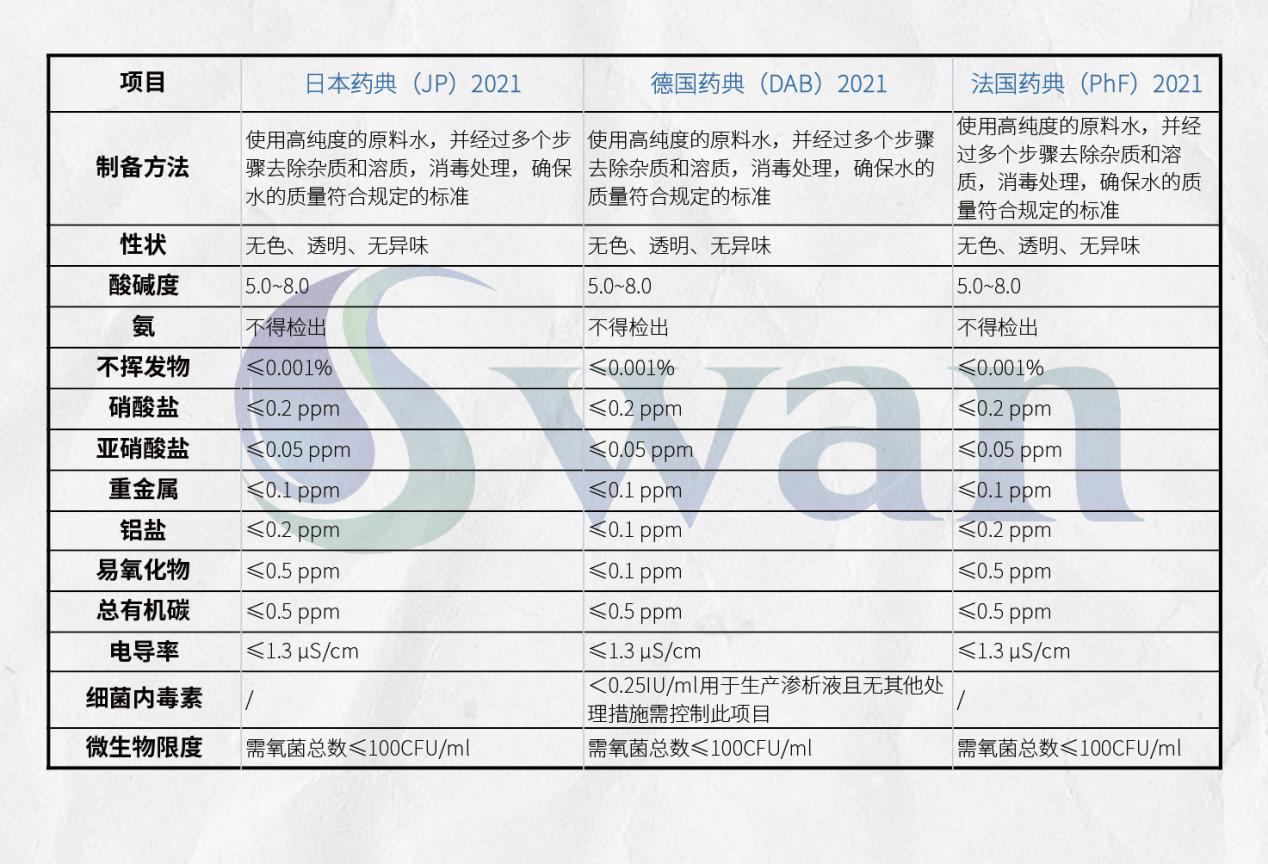 | 项目 | 日本药典（JP）2021 | 德国药典（DAB）2021 | 法国药典（PhF）2021 |
|---|---|---|---|
| 制备方法 | 使用高纯度的原料水，并经过多个步骤去除杂质和溶质，消毒处理，确保水的质量符合规定的标准 | 使用高纯度的原料水，并经过多个步骤去除杂质和溶质，消毒处理，确保水的质量符合规定的标准 | 使用高纯度的原料水，并经过多个步骤去除杂质和溶质，消毒处理，确保水的质量符合规定的标准 |
| 性状 | 无色、透明、无异味 | 无色、透明、无异味 | 无色、透明、无异味 |
| 酸碱度 | 5.0~8.0 | 5.0~8.0 | 5.0~8.0 |
| 氨 | 不得检出 | 不得检出 | 不得检出 |
| 不挥发物 | ≤0.001% | ≤0.001% | ≤0.001% |
| 硝酸盐 | ≤0.2 ppm | ≤0.2 ppm | ≤0.2 ppm |
| 亚硝酸盐 | ≤0.05 ppm | ≤0.05 ppm | ≤0.05 ppm |
| 重金属 | ≤0.1 ppm | ≤0.1 ppm | ≤0.1 ppm |
| 铝盐 | ≤0.2 ppm | ≤0.1 ppm | ≤0.2 ppm |
| 易氧化物 | ≤0.5 ppm | ≤0.1 ppm | ≤0.5 ppm |
| 总有机碳 | ≤0.5 ppm | ≤0.5 ppm | ≤0.5 ppm |
| 电导率 | ≤1.3 μS/cm | ≤1.3 μS/cm | ≤1.3 μS/cm |
| 细菌内毒素 | / | ＜0.25IU/ml用于生产渗析液且无其他处理措施需控制此项目 | / |
| 微生物限度 | 需氧菌总数≤100CFU/ml | 需氧菌总数≤100CFU/ml | 需氧菌总数≤100CFU/ml |

Swan